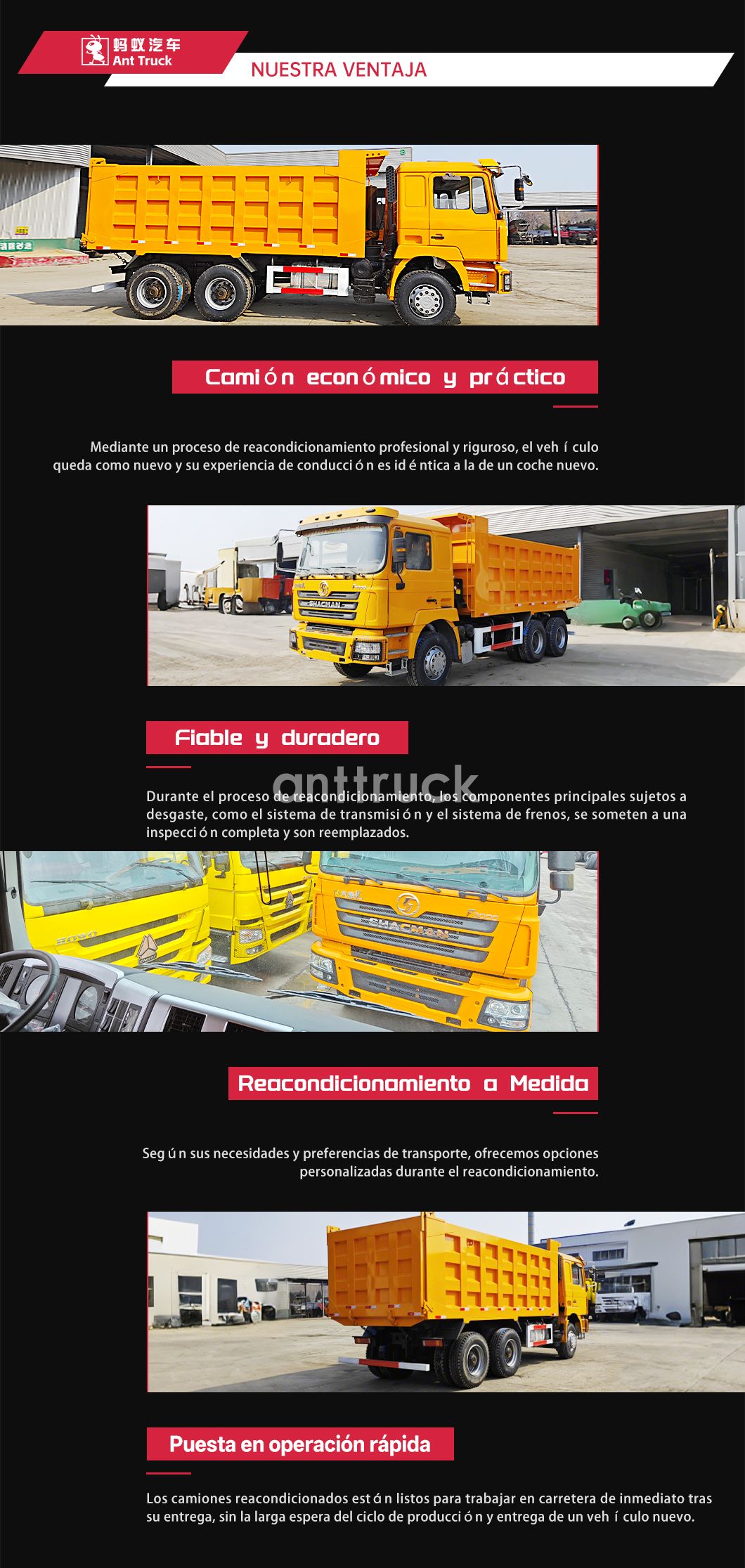 蚂蚁汽车
Ant Truck

NUESTRA VENTAJA

Camión económico y práctico

Mediante un proceso de reacondicionamiento profesional y riguroso, el vehículo queda como nuevo y su experiencia de conducción es idéntica a la de un coche nuevo.

SHACMAN

Fiable y duradero

anttruck

Durante el proceso de reacondicionamiento, los componentes principales sujetos a desgaste, como el sistema de transmisión y el sistema de frenos, se someten a una inspección completa y son reemplazados.

HOWO

SHACMAN

Reacondicionamiento a Medida

Según sus necesidades y preferencias de transporte, ofrecemos opciones personalizadas durante el reacondicionamiento.

Puesta en operación rápida

Los camiones reacondicionados están listos para trabajar en carretera de inmediato tras su entrega, sin la larga espera del ciclo de producción y entrega de un vehículo nuevo.